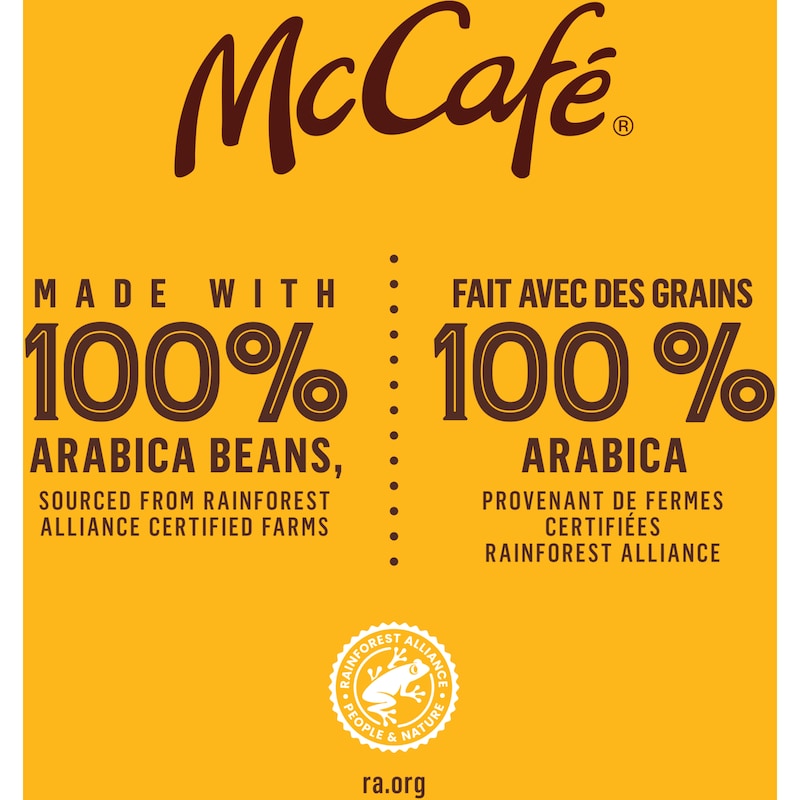 McCafé®

MADE WITH
100%
ARABICA BEANS,
SOURCED FROM RAINFOREST ALLIANCE CERTIFIED FARMS

FAIT AVEC DES GRAINS
100 %
ARABICA
PROVENANT DE FERMES CERTIFIÉES RAINFOREST ALLIANCE

RAINFOREST ALLIANCE
PEOPLE & NATURE

ra.org